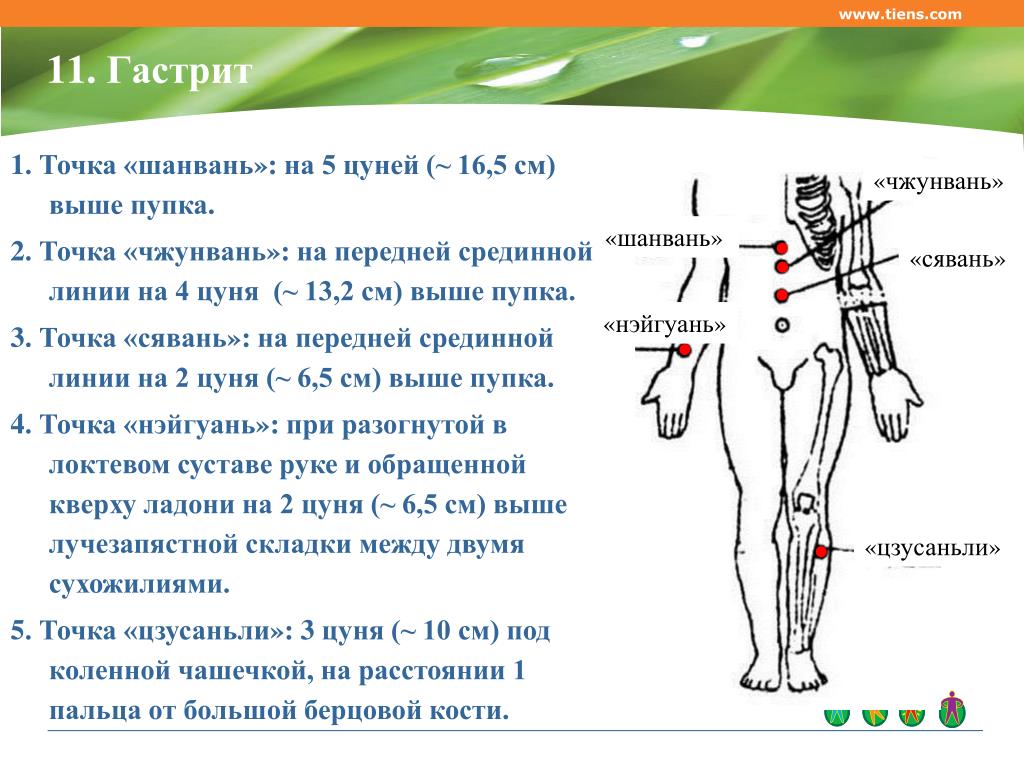 www.tiens.com

11. Гастрит

1. Точка «шанвань»: на 5 цуней (~ 16,5 см) выше пупка.

2. Точка «чжунвань»: на передней срединной линии на 4 цуня (~ 13,2 см) выше пупка.

3. Точка «сявань»: на передней срединной линии на 2 цуня (~ 6,5 см) выше пупка.

4. Точка «нэйгуань»: при разогнутой в локтевом суставе руке и обращенной кверху ладони на 2 цуня (~ 6,5 см) выше лучезапястной складки между двумя сухожилиями.

5. Точка «цзусаньли»: 3 цуня (~ 10 см) под коленной чашечкой, на расстоянии 1 пальца от большой берцовой кости.

«чжунвань»

«шанвань»

«сявань»

«нэйгуань»

«цзусаньли»